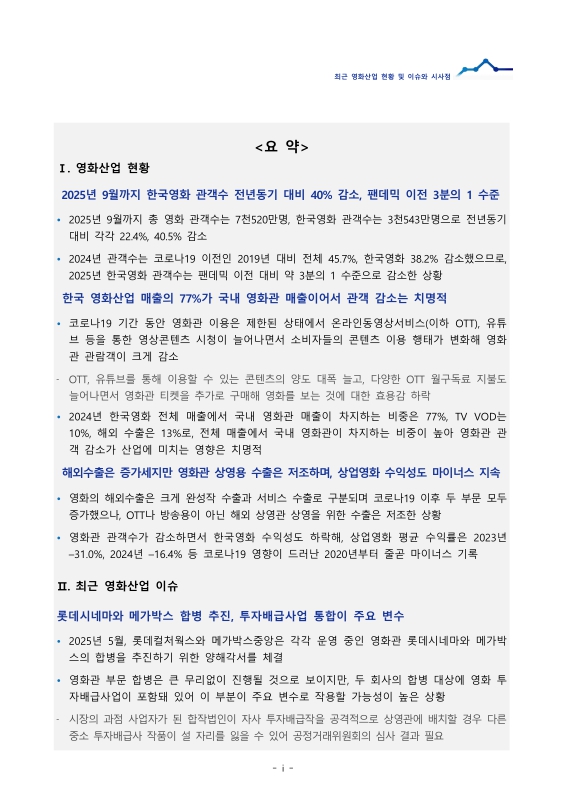 최근 영화산업 현황 및 이슈와 시사점

<요 약>

Ⅰ. 영화산업 현황

2025년 9월까지 한국영화 관객수 전년동기 대비 40% 감소, 팬데믹 이전 3분의 1 수준

• 2025년 9월까지 총 영화 관객수는 7천520만명, 한국영화 관객수는 3천543만명으로 전년동기 대비 각각 22.4%, 40.5% 감소

• 2024년 관객수는 코로나19 이전인 2019년 대비 전체 45.7%, 한국영화 38.2% 감소했으므로, 2025년 한국영화 관객수는 팬데믹 이전 대비 약 3분의 1 수준으로 감소한 상황

한국 영화산업 매출의 77%가 국내 영화관 매출이어서 관객 감소는 치명적

• 코로나19 기간 동안 영화관 이용은 제한된 상태에서 온라인동영상서비스(이하 OTT), 유튜브 등을 통한 영상콘텐츠 시청이 늘어나면서 소비자들의 콘텐츠 이용 행태가 변화해 영화관 관람객이 크게 감소

- OTT, 유튜브를 통해 이용할 수 있는 콘텐츠의 양도 대폭 늘고, 다양한 OTT 월구독료 지불도 늘어나면서 영화관 티켓을 추가로 구매해 영화를 보는 것에 대한 효용감 하락

• 2024년 한국영화 전체 매출에서 국내 영화관 매출이 차지하는 비중은 77%, TV VOD는 10%, 해외 수출은 13%로, 전체 매출에서 국내 영화관이 차지하는 비중이 높아 영화관 관객 감소가 산업에 미치는 영향은 치명적

해외수출은 증가세지만 영화관 상영용 수출은 저조하며, 상업영화 수익성도 마이너스 지속

• 영화의 해외수출은 크게 완성작 수출과 서비스 수출로 구분되며 코로나19 이후 두 부문 모두 증가했으나, OTT나 방송용이 아닌 해외 상영관 상영을 위한 수출은 저조한 상황

• 영화관 관객수가 감소하면서 한국영화 수익성도 하락해, 상업영화 평균 수익률은 2023년 –31.0%, 2024년 –16.4% 등 코로나19 영향이 드러난 2020년부터 줄곧 마이너스 기록

Ⅱ. 최근 영화산업 이슈

롯데시네마와 메가박스 합병 추진, 투자배급사업 통합이 주요 변수

• 2025년 5월, 롯데컬처웍스와 메가박스중앙은 각각 운영 중인 영화관 롯데시네마와 메가박스의 합병을 추진하기 위한 양해각서를 체결

• 영화관 부문 합병은 큰 무리없이 진행될 것으로 보이지만, 두 회사의 합병 대상에 영화 투자배급사업이 포함돼 있어 이 부분이 주요 변수로 작용할 가능성이 높은 상황

- 시장의 과점 사업자가 된 합작법인이 자사 투자배급작을 공격적으로 상영관에 배치할 경우 다른 중소 투자배급사 작품이 설 자리를 잃을 수 있어 공정거래위원회의 심사 결과 필요

- i -